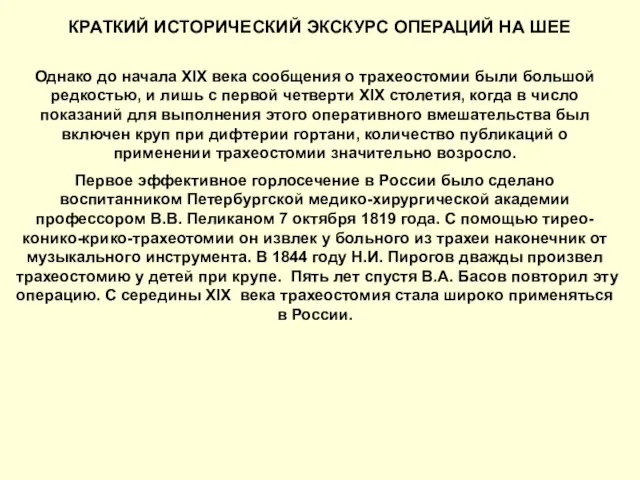 КРАТКИЙ ИСТОРИЧЕСКИЙ ЭКСКУРС ОПЕРАЦИЙ НА ШЕЕ

Однако до начала XIX века сообщения о трахеостомии были большой редкостью, и лишь с первой четверти XIX столетия, когда в число показаний для выполнения этого оперативного вмешательства был включен круп при дифтерии гортани, количество публикаций о применении трахеостомии значительно возросло.

Первое эффективное горлосечение в России было сделано воспитанником Петербургской медико-хирургической академии профессором В.В. Пеликаном 7 октября 1819 года. С помощью тирео-конико-крико-трахеотомии он извлек у больного из трахеи наконечник от музыкального инструмента. В 1844 году Н.И. Пирогов дважды произвел трахеостомию у детей при крупе. Пять лет спустя В.А. Басов повторил эту операцию. С середины XIX века трахеостомия стала широко применяться в России.